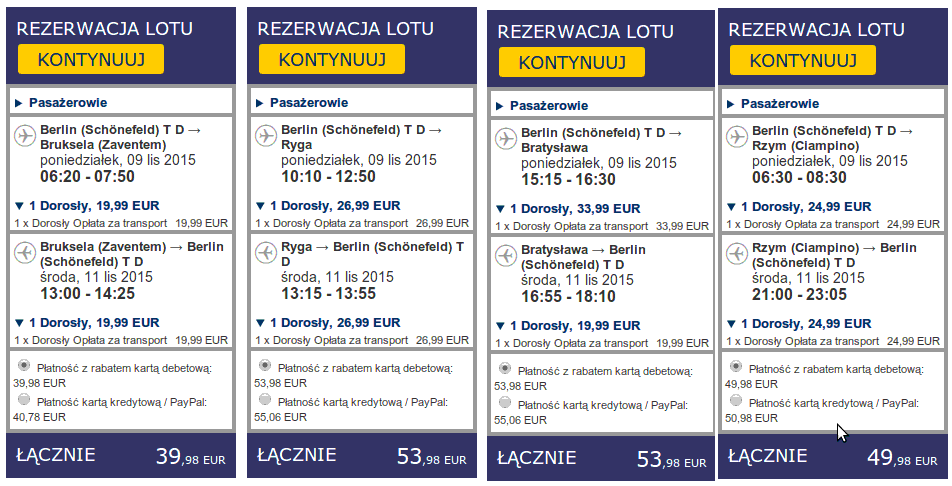 REZERWACJA LOTU
KONTYNUUJ

▶ Pasażerowie

Berlin (Schönefeld) T D → Bruksela (Zaventem)
poniedziałek, 09 lis 2015
06:20 - 07:50

▼ 1 Dorosły, 19,99 EUR
1 x Dorosły Opłata za transport 19,99 EUR

Bruksela (Zaventem) → Berlin (Schönefeld) T D
środa, 11 lis 2015
13:00 - 14:25

▼ 1 Dorosły, 19,99 EUR
1 x Dorosły Opłata za transport 19,99 EUR

Płatność z rabatem kartą debetową: 39,98 EUR
Płatność kartą kredytową / PayPal: 40,78 EUR

ŁĄCZNIE 39,98 EUR

REZERWACJA LOTU
KONTYNUUJ

▶ Pasażerowie

Berlin (Schönefeld) T D → Ryga
poniedziałek, 09 lis 2015
10:10 - 12:50

▼ 1 Dorosły, 26,99 EUR
1 x Dorosły Opłata za transport 26,99 EUR

Ryga → Berlin (Schönefeld) T D
środa, 11 lis 2015
13:15 - 13:55

▼ 1 Dorosły, 26,99 EUR
1 x Dorosły Opłata za transport 26,99 EUR

Płatność z rabatem kartą debetową: 53,98 EUR
Płatność kartą kredytową / PayPal: 55,06 EUR

ŁĄCZNIE 53,98 EUR

REZERWACJA LOTU
KONTYNUUJ

▶ Pasażerowie

Berlin (Schönefeld) T D → Bratysława
poniedziałek, 09 lis 2015
15:15 - 16:30

▼ 1 Dorosły, 33,99 EUR
1 x Dorosły Opłata za transport 33,99 EUR

Bratysława → Berlin (Schönefeld) T D
środa, 11 lis 2015
16:55 - 18:10

▼ 1 Dorosły, 19,99 EUR
1 x Dorosły Opłata za transport 19,99 EUR

Płatność z rabatem kartą debetową: 53,98 EUR
Płatność kartą kredytową / PayPal: 55,06 EUR

ŁĄCZNIE 53,98 EUR

REZERWACJA LOTU
KONTYNUUJ

▶ Pasażerowie

Berlin (Schönefeld) T D → Rzym (Ciampino)
poniedziałek, 09 lis 2015
06:30 - 08:30

▼ 1 Dorosły, 24,99 EUR
1 x Dorosły Opłata za transport 24,99 EUR

Rzym (Ciampino) → Berlin (Schönefeld) T D
środa, 11 lis 2015
21:00 - 23:05

▼ 1 Dorosły, 24,99 EUR
1 x Dorosły Opłata za transport 24,99 EUR

Płatność z rabatem kartą debetową: 49,98 EUR
Płatność kartą kredytową / PayPal: 50,98 EUR

ŁĄCZNIE 49,98 EUR